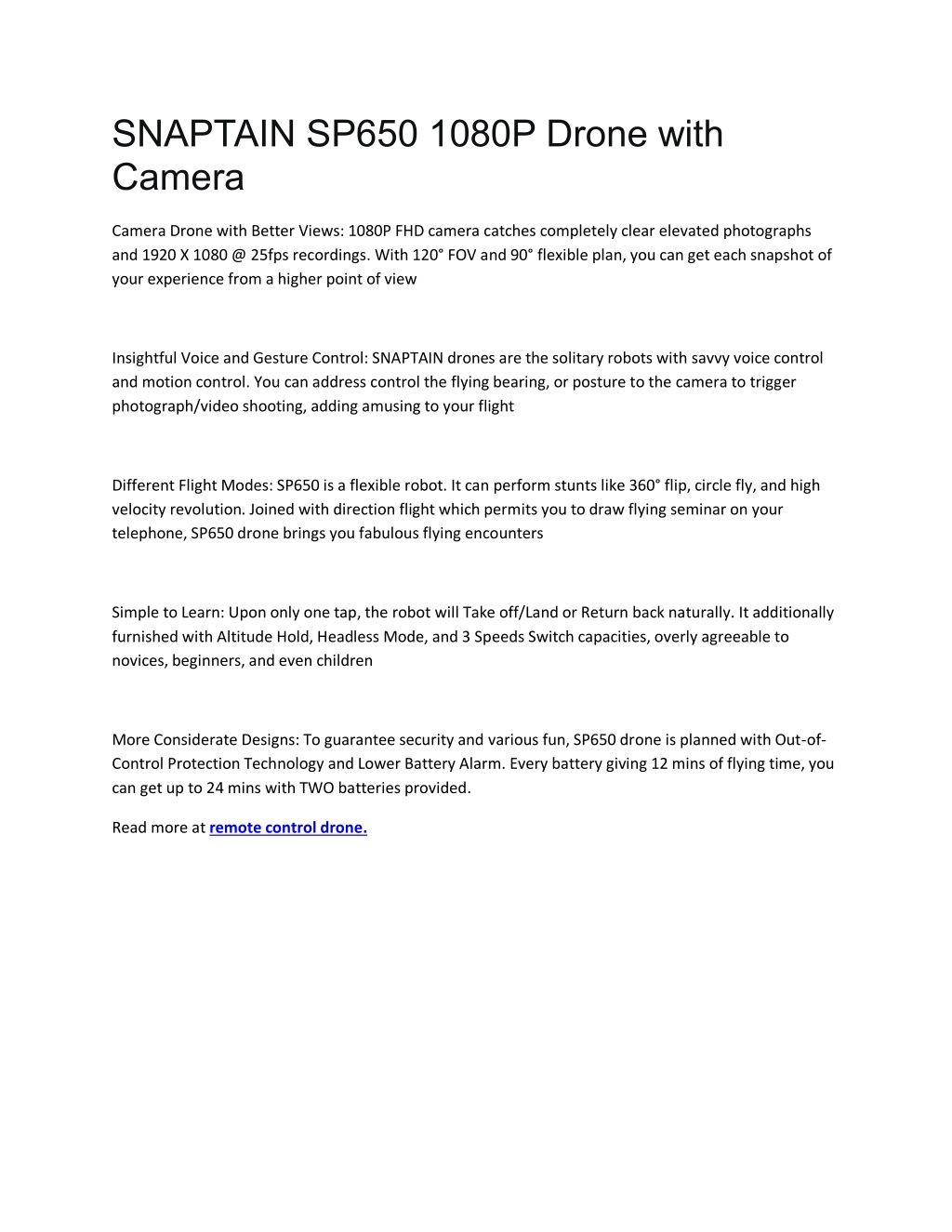 SNAPTAIN SP650 1080P Drone with Camera

Camera Drone with Better Views: 1080P FHD camera catches completely clear elevated photographs and 1920 X 1080 @ 25fps recordings. With 120° FOV and 90° flexible plan, you can get each snapshot of your experience from a higher point of view

Insightful Voice and Gesture Control: SNAPTAIN drones are the solitary robots with savvy voice control and motion control. You can address control the flying bearing, or posture to the camera to trigger photograph/video shooting, adding amusing to your flight

Different Flight Modes: SP650 is a flexible robot. It can perform stunts like 360° flip, circle fly, and high velocity revolution. Joined with direction flight which permits you to draw flying seminar on your telephone, SP650 drone brings you fabulous flying encounters

Simple to Learn: Upon only one tap, the robot will Take off/Land or Return back naturally. It additionally furnished with Altitude Hold, Headless Mode, and 3 Speeds Switch capacities, overly agreeable to novices, beginners, and even children

More Considerate Designs: To guarantee security and various fun, SP650 drone is planned with Out-of-Control Protection Technology and Lower Battery Alarm. Every battery giving 12 mins of flying time, you can get up to 24 mins with TWO batteries provided.

Read more at remote control drone.